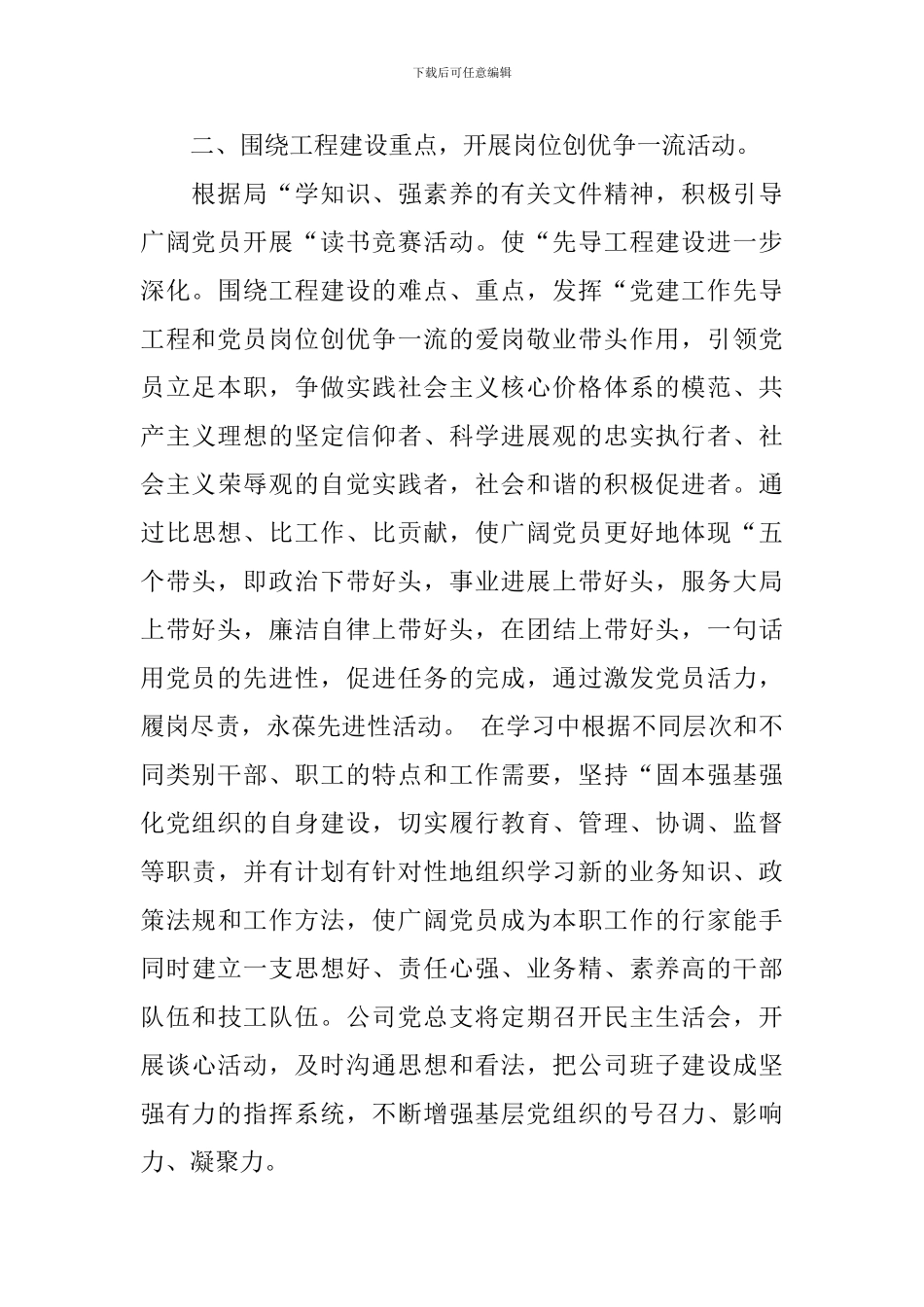 下载后可任意编辑

二、围绕工程建设重点，开展岗位创优争一流活动。

根据局“学知识、强素养的有关文件精神，积极引导广阔党员开展“读书竞赛活动。使“先导工程建设进一步深化。围绕工程建设的难点、重点，发挥“党建工作先导工程和党员岗位创优争一流的爱岗敬业带头作用，引领党员立足本职，争做实践社会主义核心价格体系的模范、共产主义理想的坚定信仰者、科学进展观的忠实执行者、社会主义荣辱观的自觉实践者，社会和谐的积极促进者。通过比思想、比工作、比贡献，使广阔党员更好地体现“五个带头，即政治下带好头，事业进展上带好头，服务大局上带好头，廉洁自律上带好头，在团结上带好头，一句话用党员的先进性，促进任务的完成，通过激发党员活力，履岗尽责，永葆先进性活动。 在学习中根据不同层次和不同类别干部、职工的特点和工作需要，坚持“固本强基强化党组织的自身建设，切实履行教育、管理、协调、监督等职责，并有计划有针对性地组织学习新的业务知识、政策法规和工作方法，使广阔党员成为本职工作的行家能手同时建立一支思想好、责任心强、业务精、素养高的干部队伍和技工队伍。公司党总支将定期召开民主生活会，开展谈心活动，及时沟通思想和看法，把公司班子建设成坚强有力的指挥系统，不断增强基层党组织的号召力、影响力、凝聚力。